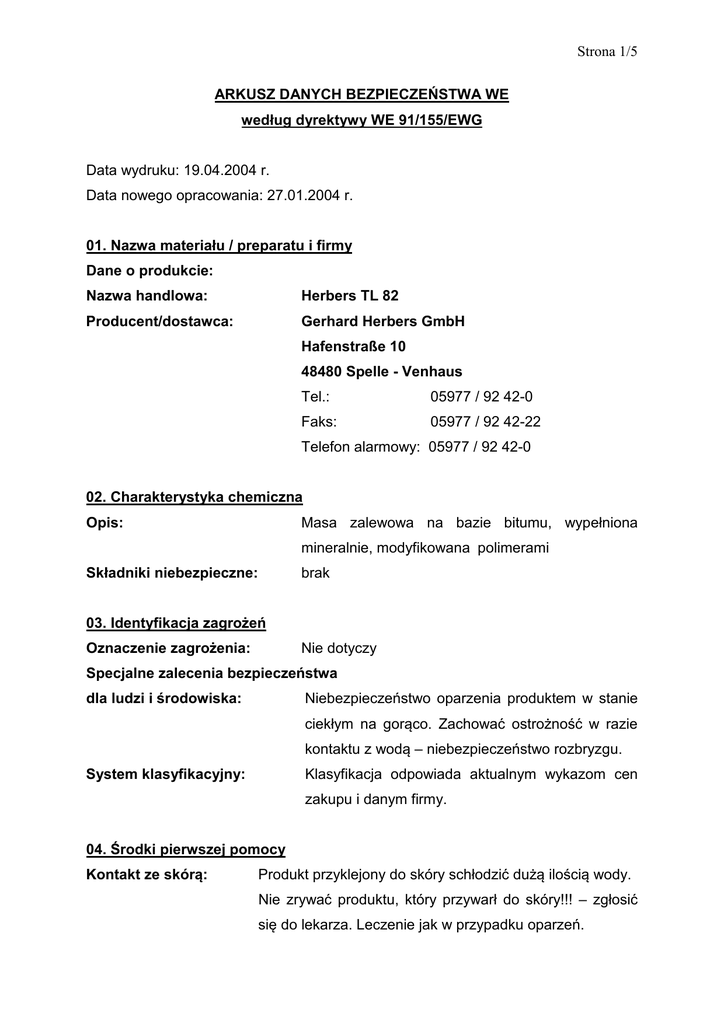 Strona 1/5

ARKUSZ DANYCH BEZPIECZEŃSTWA WE
według dyrektywy WE 91/155/EWG

Data wydruku: 19.04.2004 r.
Data nowego opracowania: 27.01.2004 r.

01. Nazwa materiału / preparatu i firmy
Dane o produkcie:
Nazwa handlowa: Herbers TL 82
Producent/dostawca: Gerhard Herbers GmbH
Hafenstraße 10
48480 Spelle - Venhaus
Tel.: 05977 / 92 42-0
Faks: 05977 / 92 42-22
Telefon alarmowy: 05977 / 92 42-0

02. Charakterystyka chemiczna
Opis: Masa zalewowa na bazie bitumu, wypełniona mineralnie, modyfikowana polimerami
Składniki niebezpieczne: brak

03. Identyfikacja zagrożeń
Oznaczenie zagrożenia: Nie dotyczy
Specjalne zalecenia bezpieczeństwa
dla ludzi i środowiska: Niebezpieczeństwo oparzenia produktem w stanie ciekłym na gorąco. Zachować ostrożność w razie kontaktu z wodą – niebezpieczeństwo rozbryzgu.
System klasyfikacyjny: Klasyfikacja odpowiada aktualnym wykazom cen zakupu i danym firmy.

04. Środki pierwszej pomocy
Kontakt ze skórą: Produkt przyklejony do skóry schłodzić dużą ilością wody. Nie zrywać produktu, który przywarł do skóry!!! – zgłosić się do lekarza. Leczenie jak w przypadku oparzeń.